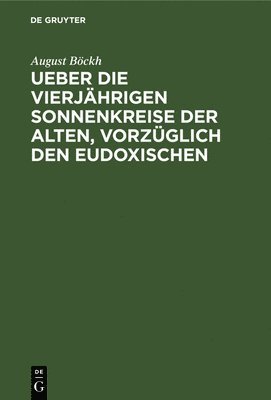 DE GRUYTER

August Böckh

UEBER DIE VIERJÄHRIGEN SONNENKREISE DER ALTEN, VORZÜGLICH DEN EUDOXISCHEN

DE
G